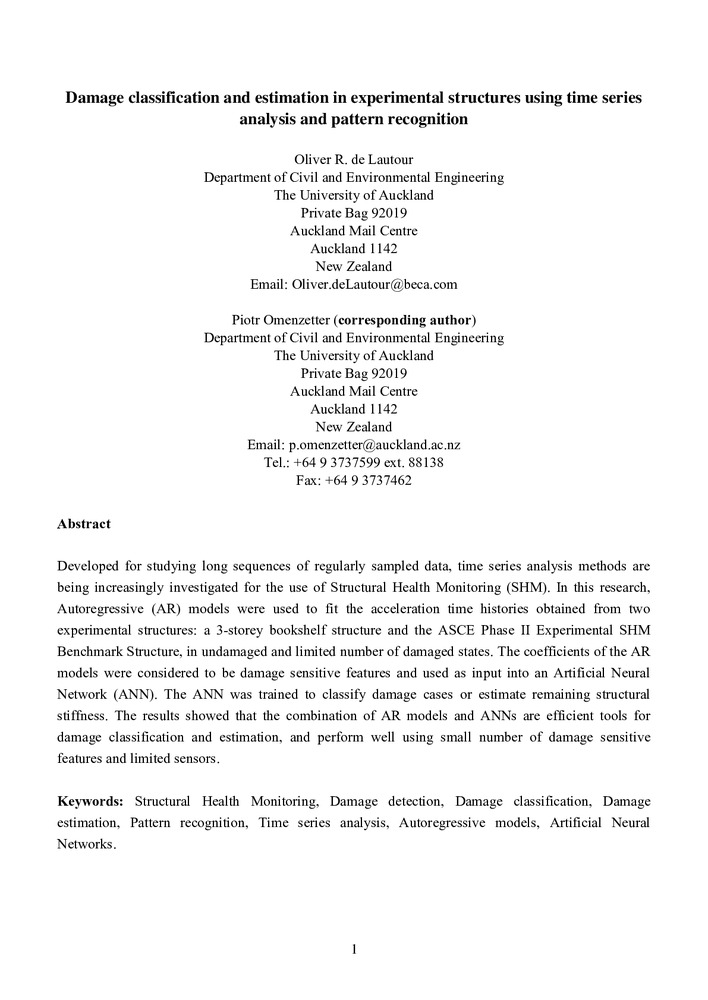 Damage classification and estimation in experimental structures using time series analysis and pattern recognition

Oliver R. de Lautour
Department of Civil and Environmental Engineering
The University of Auckland
Private Bag 92019
Auckland Mail Centre
Auckland 1142
New Zealand
Email: Oliver.deLautour@beca.com

Piotr Omenzetter (corresponding author)
Department of Civil and Environmental Engineering
The University of Auckland
Private Bag 92019
Auckland Mail Centre
Auckland 1142
New Zealand
Email: p.omenzetter@auckland.ac.nz
Tel.: +64 9 3737599 ext. 88138
Fax: +64 9 3737462

Abstract

Developed for studying long sequences of regularly sampled data, time series analysis methods are being increasingly investigated for the use of Structural Health Monitoring (SHM). In this research, Autoregressive (AR) models were used to fit the acceleration time histories obtained from two experimental structures: a 3-storey bookshelf structure and the ASCE Phase II Experimental SHM Benchmark Structure, in undamaged and limited number of damaged states. The coefficients of the AR models were considered to be damage sensitive features and used as input into an Artificial Neural Network (ANN). The ANN was trained to classify damage cases or estimate remaining structural stiffness. The results showed that the combination of AR models and ANNs are efficient tools for damage classification and estimation, and perform well using small number of damage sensitive features and limited sensors.

Keywords: Structural Health Monitoring, Damage detection, Damage classification, Damage estimation, Pattern recognition, Time series analysis, Autoregressive models, Artificial Neural Networks.

1